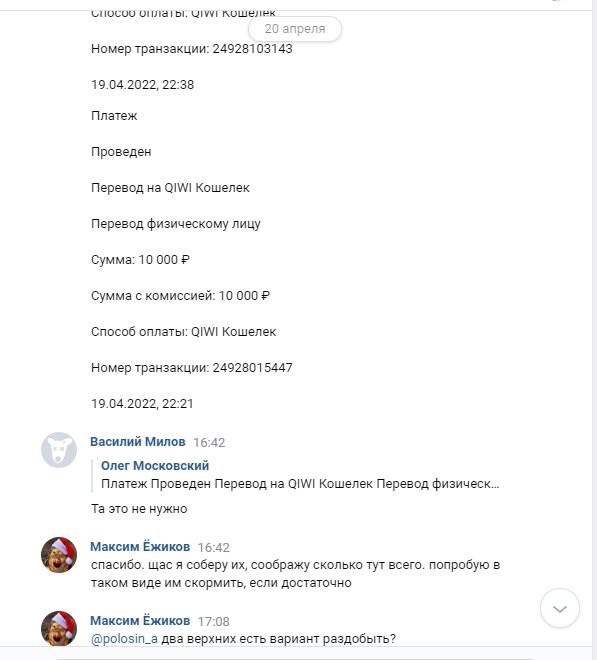 Способ оплаты: QIWI Кошелек

20 апреля

Номер транзакции: 24928103143

19.04.2022, 22:38

Платеж

Проведен

Перевод на QIWI Кошелек

Перевод физическому лицу

Сумма: 10 000 ₽

Сумма с комиссией: 10 000 ₽

Способ оплаты: QIWI Кошелек

Номер транзакции: 24928015447

19.04.2022, 22:21

Василий Милов 16:42

Олег Московский

Платеж Проведен Перевод на QIWI Кошелек Перевод физическ...

Та это не нужно

Максим Ёжиков 16:42

спасибо. щас я соберу их, соображу сколько тут всего. попробую в таком виде им скормить, если достаточно

Максим Ёжиков 17:08

@polosin_a два верхних есть вариант раздобыть?